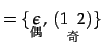 $= \{\underset{偶}{\epsilon}, \underset{奇}{(1\ 2)}\}$